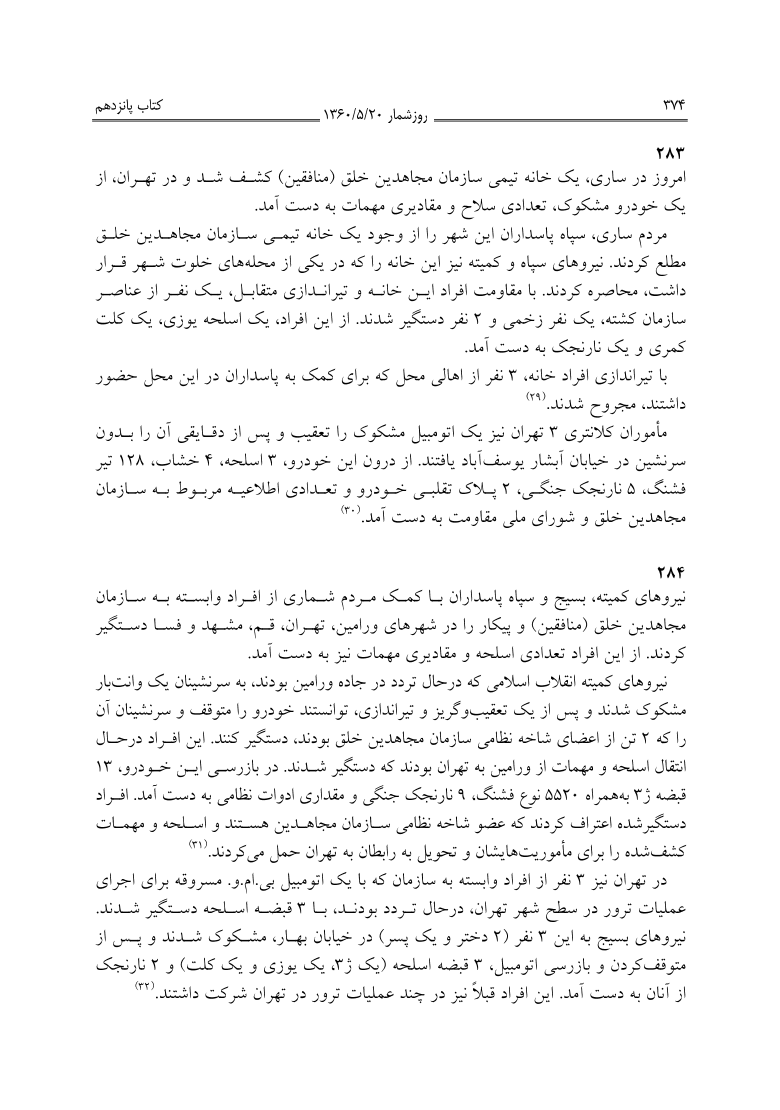 ۳۷۴
روزشمار ۱۳۶۰/۵/۲۰
کتاب پانزدهم

۲۸۳
امروز در ساری، یک خانه تیمی سازمان مجاهدین خلق (منافقین) کشف شد و در تهران، از یک خودرو مشکوک، تعدادی سلاح و مقادیری مهمات به دست آمد.

مردم ساری، سپاه پاسداران این شهر را از وجود یک خانه تیمی سازمان مجاهدین خلق مطلع کردند. نیروهای سپاه و کمیته نیز این خانه را که در یکی از محله‌های خلوت شهر قرار داشت، محاصره کردند. با مقاومت افراد این خانه و تیراندازی متقابل، یک نفر از عناصر سازمان کشته، یک نفر زخمی و ۲ نفر دستگیر شدند. از این افراد، یک اسلحه یوزی، یک کلت کمری و یک نارنجک به دست آمد.

با تیراندازی افراد خانه، ۳ نفر از اهالی محل که برای کمک به پاسداران در این محل حضور داشتند، مجروح شدند.$^{(۲۹)}$

مأموران کلانتری ۳ تهران نیز یک اتومبیل مشکوک را تعقیب و پس از دقایقی آن را بدون سرنشین در خیابان آبشار یوسف‌آباد یافتند. از درون این خودرو، ۳ اسلحه، ۴ خشاب، ۱۲۸ تیر فشنگ، ۵ نارنجک جنگی، ۲ پلاک تقلبی خودرو و تعدادی اطلاعیه مربوط به سازمان مجاهدین خلق و شورای ملی مقاومت به دست آمد.$^{(۳۰)}$

۲۸۴
نیروهای کمیته، بسیج و سپاه پاسداران با کمک مردم شماری از افراد وابسته به سازمان مجاهدین خلق (منافقین) و پیکار را در شهرهای ورامین، تهران، قم، مشهد و فسا دستگیر کردند. از این افراد تعدادی اسلحه و مقادیری مهمات نیز به دست آمد.

نیروهای کمیته انقلاب اسلامی که درحال تردد در جاده ورامین بودند، به سرنشینان یک وانت‌بار مشکوک شدند و پس از یک تعقیب‌وگریز و تیراندازی، توانستند خودرو را متوقف و سرنشینان آن را که ۲ تن از اعضای شاخه نظامی سازمان مجاهدین خلق بودند، دستگیر کنند. این افراد درحال انتقال اسلحه و مهمات از ورامین به تهران بودند که دستگیر شدند. در بازرسی این خودرو، ۱۳ قبضه ژ۳ به‌همراه ۵۵۲۰ نوع فشنگ، ۹ نارنجک جنگی و مقداری ادوات نظامی به دست آمد. افراد دستگیرشده اعتراف کردند که عضو شاخه نظامی سازمان مجاهدین هستند و اسلحه و مهمات کشف‌شده را برای مأموریت‌هایشان و تحویل به رابطان به تهران حمل می‌کردند.$^{(۳۱)}$

در تهران نیز ۳ نفر از افراد وابسته به سازمان که با یک اتومبیل بی.ام.و. مسروقه برای اجرای عملیات ترور در سطح شهر تهران، درحال تردد بودند، با ۳ قبضه اسلحه دستگیر شدند. نیروهای بسیج به این ۳ نفر (۲ دختر و یک پسر) در خیابان بهار، مشکوک شدند و پس از متوقف‌کردن و بازرسی اتومبیل، ۳ قبضه اسلحه (یک ژ۳، یک یوزی و یک کلت) و ۲ نارنجک از آنان به دست آمد. این افراد قبلاً نیز در چند عملیات ترور در تهران شرکت داشتند.$^{(۳۲)}$